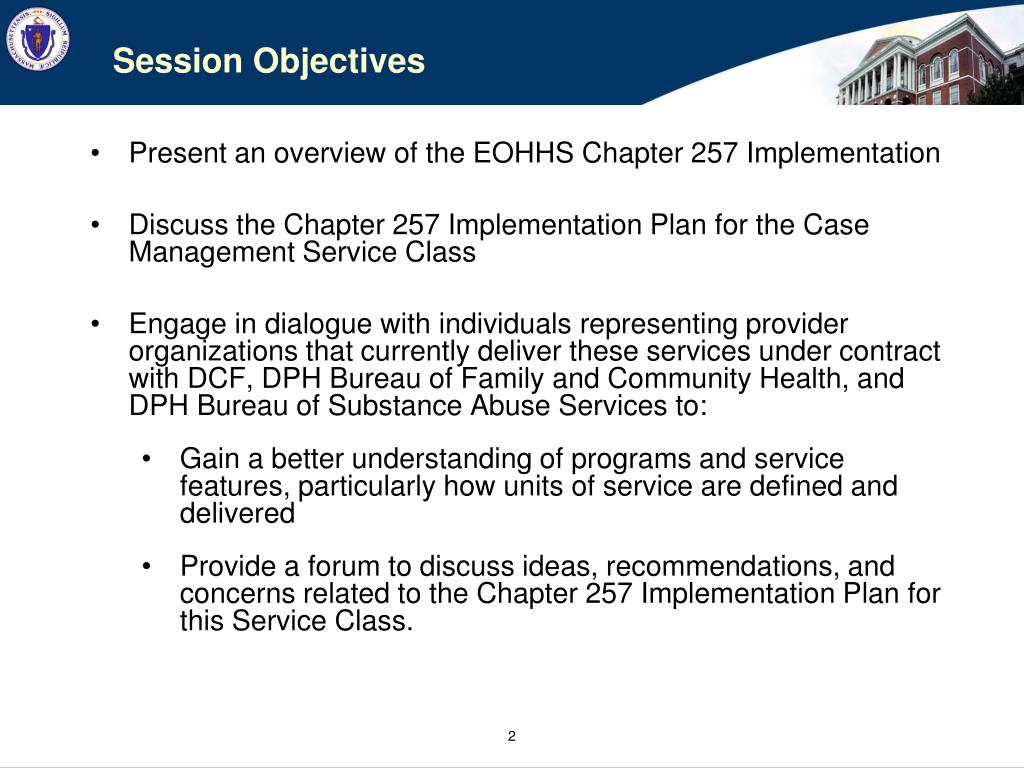 Session Objectives

• Present an overview of the EOHHS Chapter 257 Implementation

• Discuss the Chapter 257 Implementation Plan for the Case Management Service Class

• Engage in dialogue with individuals representing provider organizations that currently deliver these services under contract with DCF, DPH Bureau of Family and Community Health, and DPH Bureau of Substance Abuse Services to:

• Gain a better understanding of programs and service features, particularly how units of service are defined and delivered

• Provide a forum to discuss ideas, recommendations, and concerns related to the Chapter 257 Implementation Plan for this Service Class.

2